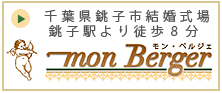 千葉県銚子市結婚式場
銚子駅より徒歩８分

モン・ベルジェ
mon Berger